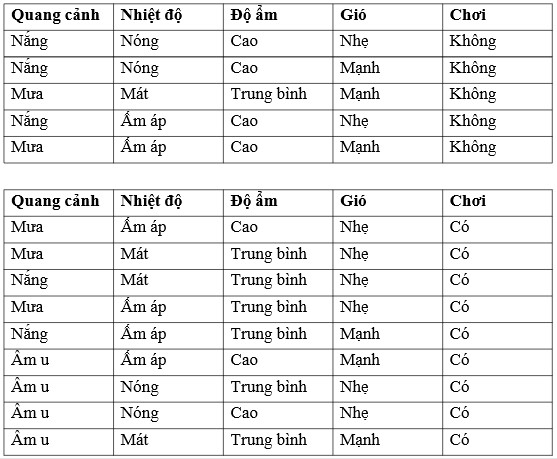 | Quang cảnh | Nhiệt độ | Độ ẩm | Gió | Chơi |
|---|---|---|---|---|
| Nắng | Nóng | Cao | Nhẹ | Không |
| Nắng | Nóng | Cao | Mạnh | Không |
| Mưa | Mát | Trung bình | Mạnh | Không |
| Nắng | Ấm áp | Cao | Nhẹ | Không |
| Mưa | Ấm áp | Cao | Mạnh | Không |

| Quang cảnh | Nhiệt độ | Độ ẩm | Gió | Chơi |
|---|---|---|---|---|
| Mưa | Ấm áp | Cao | Nhẹ | Có |
| Mưa | Mát | Trung bình | Nhẹ | Có |
| Nắng | Mát | Trung bình | Nhẹ | Có |
| Mưa | Ấm áp | Trung bình | Nhẹ | Có |
| Nắng | Ấm áp | Trung bình | Mạnh | Có |
| Âm u | Ấm áp | Cao | Mạnh | Có |
| Âm u | Nóng | Trung bình | Nhẹ | Có |
| Âm u | Nóng | Cao | Nhẹ | Có |
| Âm u | Mát | Trung bình | Mạnh | Có |